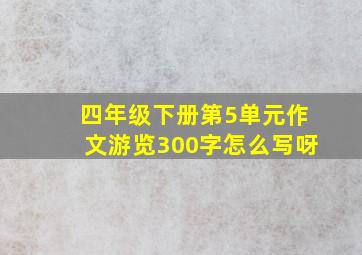 四年级下册第5单元作文游览300字怎么写呀